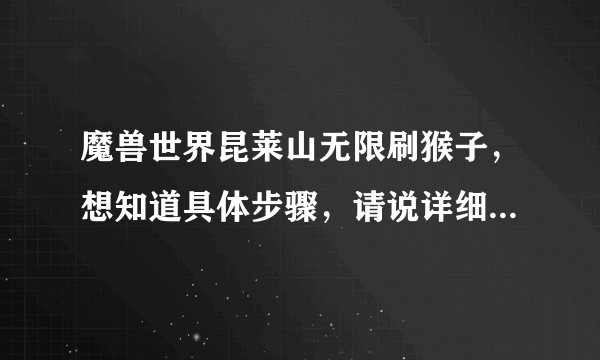 魔兽世界昆莱山无限刷猴子，想知道具体步骤，请说详细...